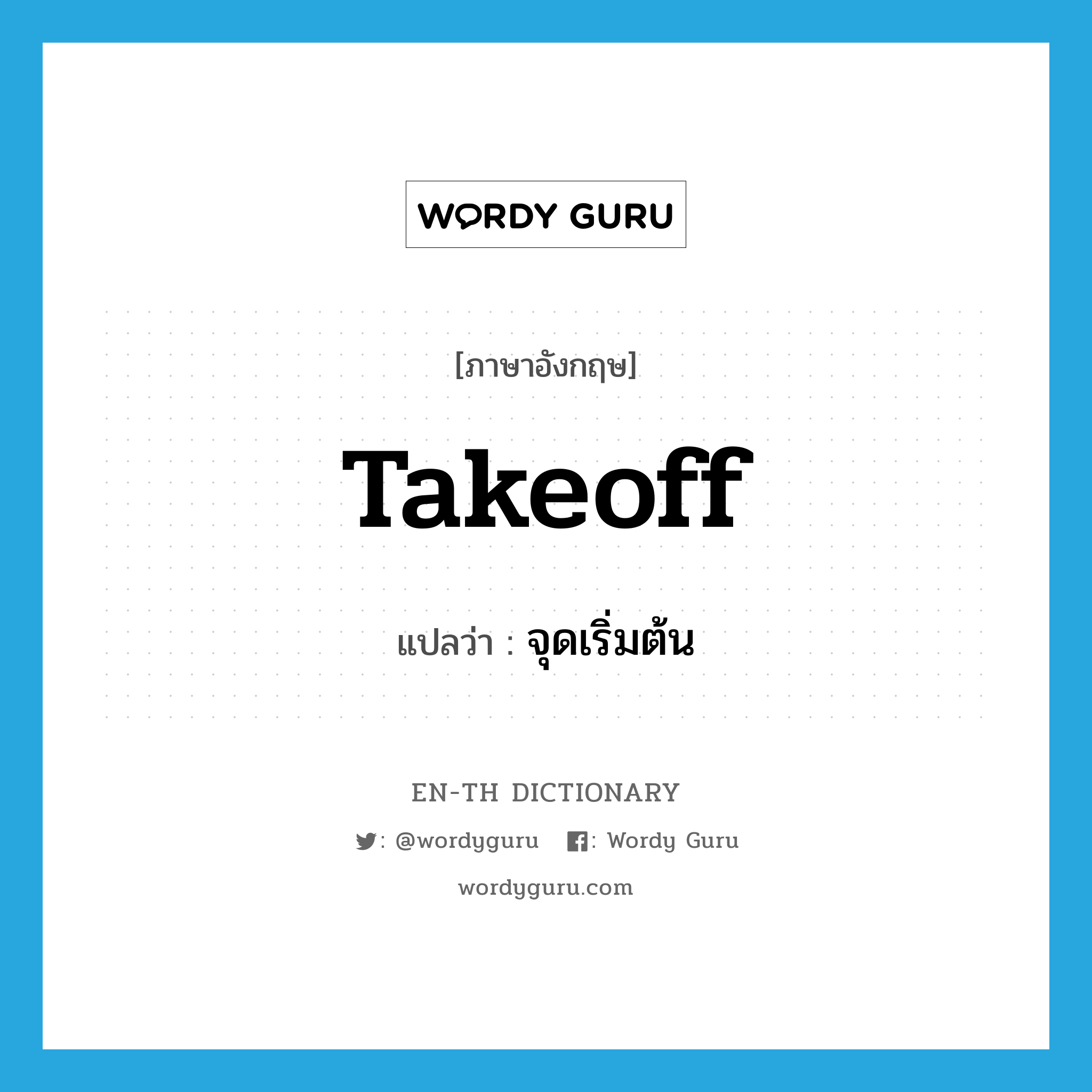 WORDY GURU

[ภาษาอังกฤษ]

Takeoff

แปลว่า : จุดเริ่มต้น

EN-TH DICTIONARY

: @wordyguru : Wordy Guru

wordyguru.com